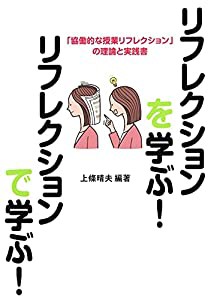 リフレクションを学ぶ!

リフレクションで学ぶ!

「協働的な授業リフレクション」の理論と実践書

上條晴夫 編著